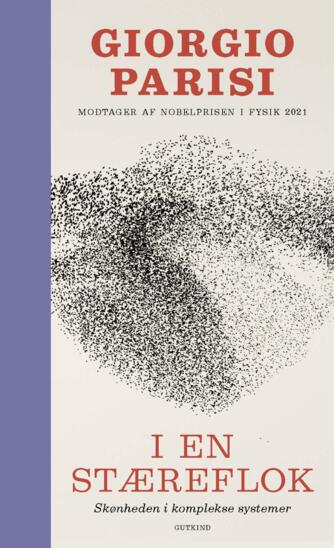 GIORGIO PARISI

MODTAGER AF NOBELPRISEN I FYSIK 2021

I EN STÆREFLOK

Skønheden i komplekse systemer

GUTKIND